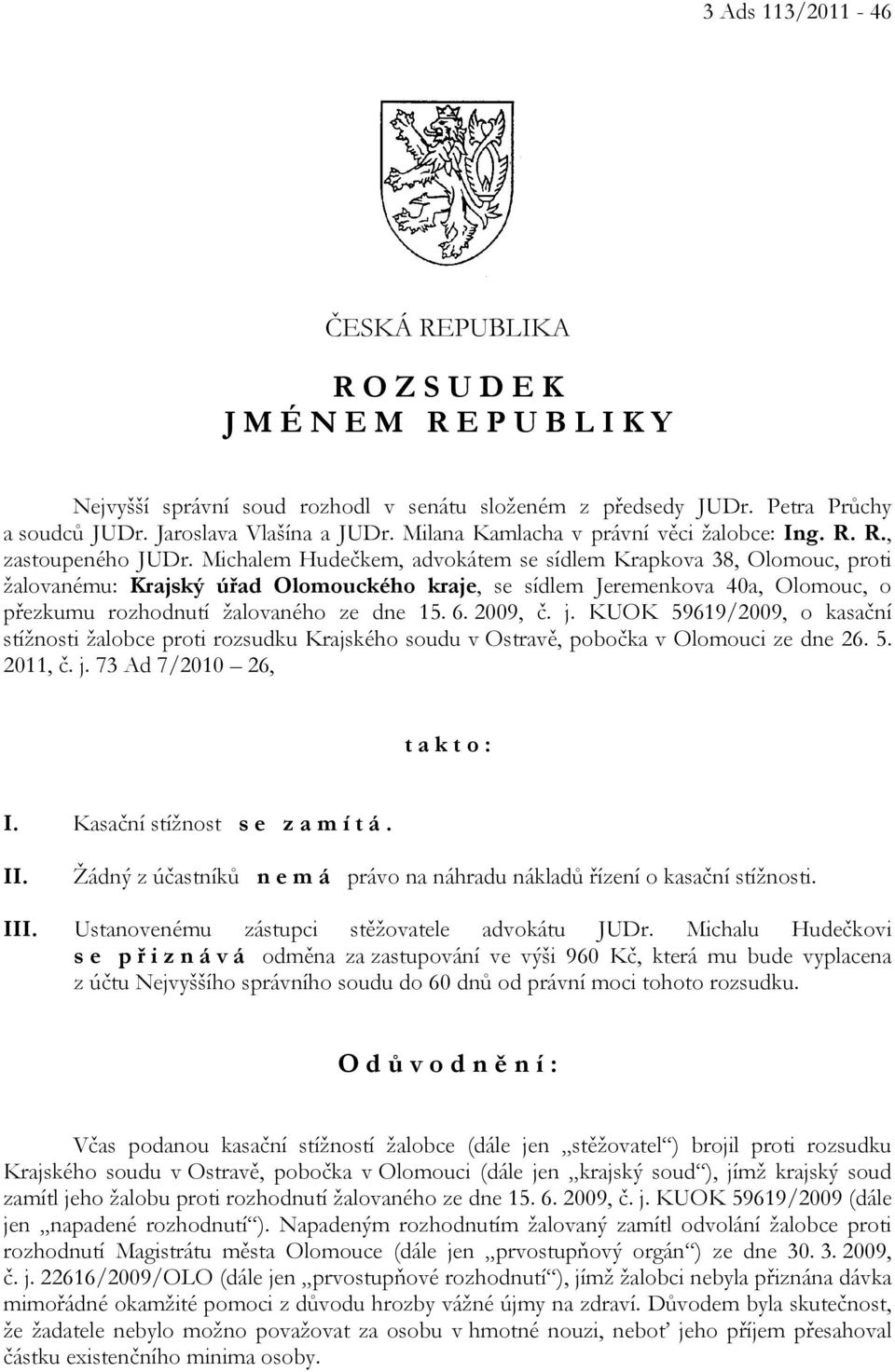 3 Ads 113/2011 - 46

ČESKÁ REPUBLIKA

R O Z S U D E K
J M É N E M R E P U B L I K Y

Nejvyšší správní soud rozhodl v senátu složeném z předsedy JUDr. Petra Průchy a soudců JUDr. Jaroslava Vlašína a JUDr. Milana Kamlacha v právní věci žalobce: Ing. R. R., zastoupeného JUDr. Michalem Hudečkem, advokátem se sídlem Krapkova 38, Olomouc, proti žalovanému: Krajský úřad Olomouckého kraje, se sídlem Jeremenkova 40a, Olomouc, o přezkumu rozhodnutí žalovaného ze dne 15. 6. 2009, č. j. KUOK 59619/2009, o kasační stížnosti žalobce proti rozsudku Krajského soudu v Ostravě, pobočka v Olomouci ze dne 26. 5. 2011, č. j. 73 Ad 7/2010 – 26,

t a k t o :

I. Kasační stížnost s e z a m í t á .

II. Žádný z účastníků n e m á právo na náhradu nákladů řízení o kasační stížnosti.

III. Ustanovenému zástupci stěžovatele advokátu JUDr. Michalu Hudečkovi s e p ř i z n á v á odměna za zastupování ve výši 960 Kč, která mu bude vyplacena z účtu Nejvyššího správního soudu do 60 dnů od právní moci tohoto rozsudku.

O d ů v o d n ě n í :

Včas podanou kasační stížností žalobce (dále jen „stěžovatel“) brojil proti rozsudku Krajského soudu v Ostravě, pobočka v Olomouci (dále jen „krajský soud“), jímž krajský soud zamítl jeho žalobu proti rozhodnutí žalovaného ze dne 15. 6. 2009, č. j. KUOK 59619/2009 (dále jen „napadené rozhodnutí“). Napadeným rozhodnutím žalovaný zamítl odvolání žalobce proti rozhodnutí Magistrátu města Olomouce (dále jen „prvostupňový orgán“) ze dne 30. 3. 2009, č. j. 22616/2009/OLO (dále jen „prvostupňové rozhodnutí“), jímž žalobci nebyla přiznána dávka mimořádné okamžité pomoci z důvodu hrozby vážné újmy na zdraví. Důvodem byla skutečnost, že žadatele nebylo možno považovat za osobu v hmotné nouzi, neboť jeho příjem přesahoval částku existenčního minima osoby.